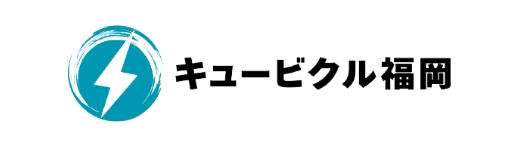 キュービクル福岡